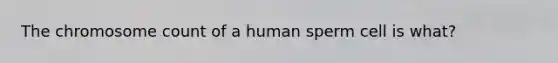 The chromosome count of a human sperm cell is what?